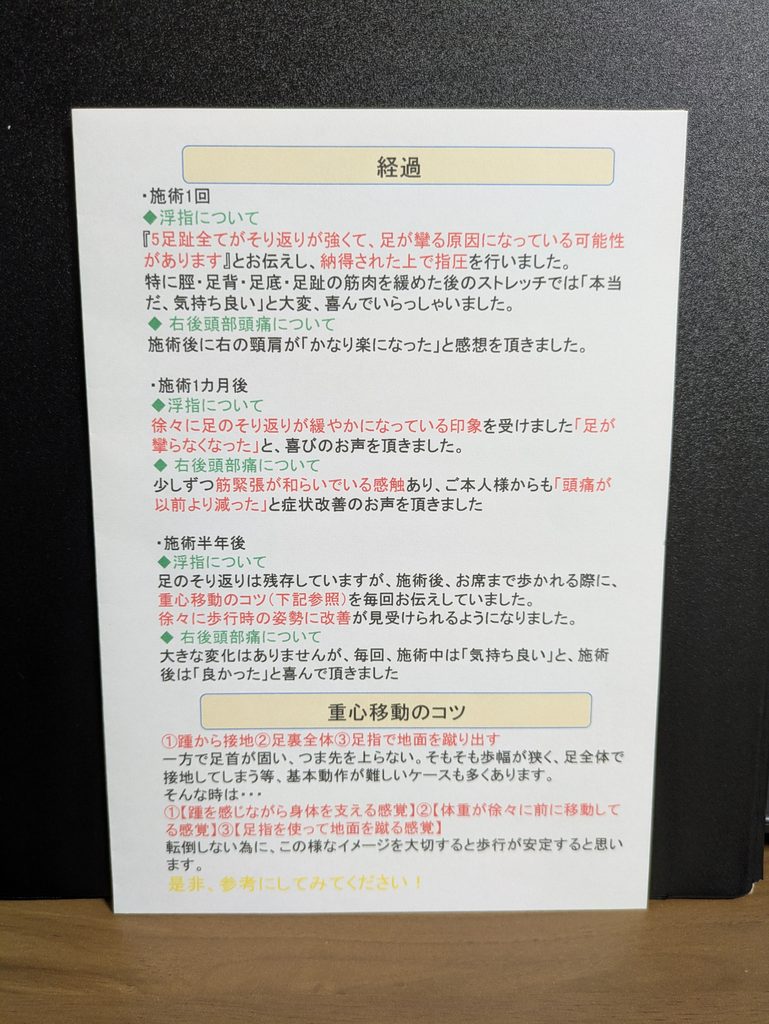 経過

・施術1回
◆浮指について
『5足趾全てがそり返りが強くて、足が攣る原因になっている可能性があります』とお伝えし、納得された上で指圧を行いました。
特に脛・足背・足底・足趾の筋肉を緩めた後のストレッチでは「本当だ、気持ち良い」と大変、喜んでいらっしゃいました。
◆ 右後頭部頭痛について
施術後に右の頸肩が「かなり楽になった」と感想を頂きました。

・施術1カ月後
◆浮指について
徐々に足のそり返りが緩やかになっている印象を受けました「足が攣らなくなった」と、喜びのお声を頂きました。
◆ 右後頭部痛について
少しずつ筋緊張が和らいでいる感触あり、ご本人様からも「頭痛が以前より減った」と症状改善のお声を頂きました

・施術半年後
◆浮指について
足のそり返りは残存していますが、施術後、お席まで歩かれる際に、重心移動のコツ(下記参照)を毎回お伝えしていました。
徐々に歩行時の姿勢に改善が見受けられるようになりました。
◆ 右後頭部痛について
大きな変化はありませんが、毎回、施術中は「気持ち良い」と、施術後は「良かった」と喜んで頂きました

重心移動のコツ

①踵から接地②足裏全体③足指で地面を蹴り出す
一方で足首が固い、つま先を上らない。そもそも歩幅が狭く、足全体で接地してしまう等、基本動作が難しいケースも多くあります。
そんな時は・・・
①【踵を感じながら身体を支える感覚】②【体重が徐々に前に移動してる感覚】③【足指を使って地面を蹴る感覚】
転倒しない為に、この様なイメージを大切すると歩行が安定すると思います。
是非、参考にしてみてください！